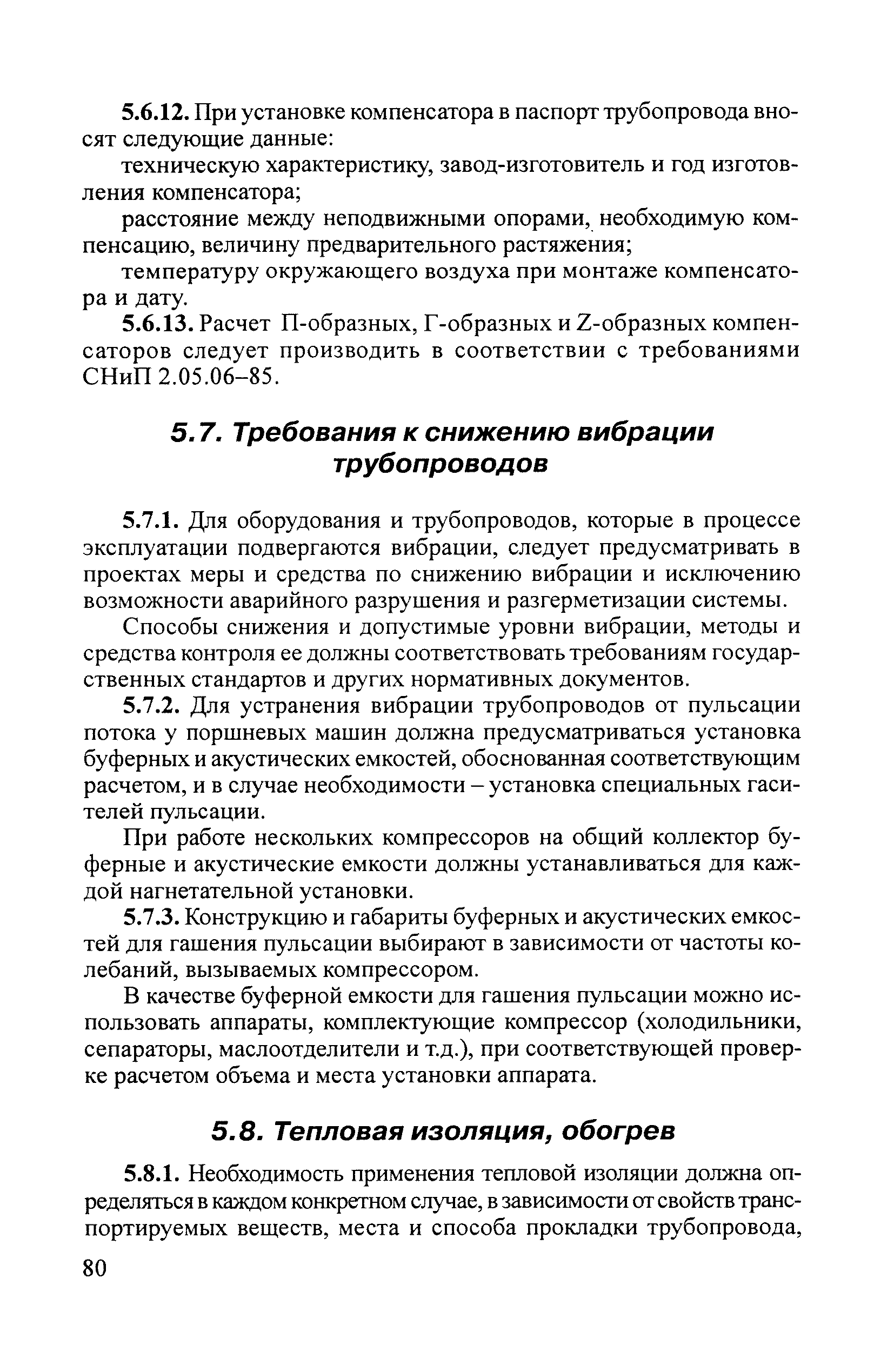 5.6.12. При установке компенсатора в паспорт трубопровода вносят следующие данные:

техническую характеристику, завод-изготовитель и год изготовления компенсатора;

расстояние между неподвижными опорами, необходимую компенсацию, величину предварительного растяжения;

температуру окружающего воздуха при монтаже компенсатора и дату.

5.6.13. Расчет П-образных, Г-образных и Z-образных компенсаторов следует производить в соответствии с требованиями СНиП 2.05.06–85.

5.7. Требования к снижению вибрации трубопроводов

5.7.1. Для оборудования и трубопроводов, которые в процессе эксплуатации подвергаются вибрации, следует предусматривать в проектах меры и средства по снижению вибрации и исключению возможности аварийного разрушения и разгерметизации системы.

Способы снижения и допустимые уровни вибрации, методы и средства контроля ее должны соответствовать требованиям государственных стандартов и других нормативных документов.

5.7.2. Для устранения вибрации трубопроводов от пульсации потока у поршневых машин должна предусматриваться установка буферных и акустических емкостей, обоснованная соответствующим расчетом, и в случае необходимости – установка специальных гасителей пульсации.

При работе нескольких компрессоров на общий коллектор буферные и акустические емкости должны устанавливаться для каждой нагнетательной установки.

5.7.3. Конструкцию и габариты буферных и акустических емкостей для гашения пульсации выбирают в зависимости от частоты колебаний, вызываемых компрессором.

В качестве буферной емкости для гашения пульсации можно использовать аппараты, комплектующие компрессор (холодильники, сепараторы, маслоотделители и т.д.), при соответствующей проверке расчетом объема и места установки аппарата.

5.8. Тепловая изоляция, обогрев

5.8.1. Необходимость применения тепловой изоляции должна определяться в каждом конкретном случае, в зависимости от свойств транспортируемых веществ, места и способа прокладки трубопровода,

80